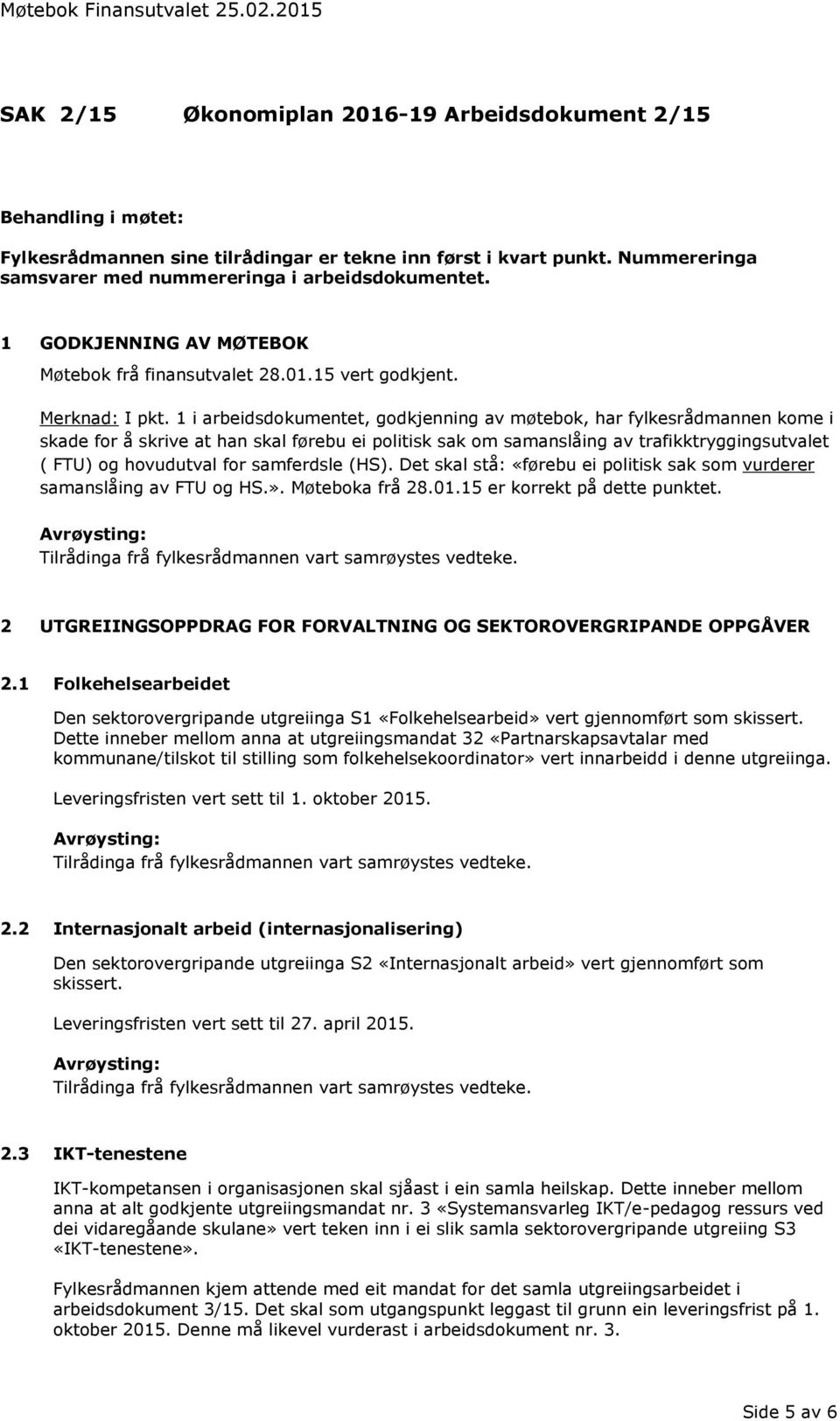 Møtebok Finansutvalet 25.02.2015

SAK 2/15 Økonomiplan 2016-19 Arbeidsdokument 2/15

Behandling i møtet:

Fylkesrådmannen sine tilrådingar er tekne inn først i kvart punkt. Nummereringa samsvarer med nummereringa i arbeidsdokumentet.

1 GODKJENNING AV MØTEBOK

Møtebok frå finansutvalet 28.01.15 vert godkjent.

Merknad: I pkt. 1 i arbeidsdokumentet, godkjenning av møtebok, har fylkesrådmannen kome i skade for å skrive at han skal førebu ei politisk sak om samanslåing av trafikktryggingsutvalet ( FTU) og hovudutval for samferdsle (HS). Det skal stå: «førebu ei politisk sak som vurderer samanslåing av FTU og HS.». Møteboka frå 28.01.15 er korrekt på dette punktet.

Avrøysting:
Tilrådinga frå fylkesrådmannen vart samrøystes vedteke.

2 UTGREIINGSOPPDRAG FOR FORVALTNING OG SEKTOROVERGRIPANDE OPPGÅVER

2.1 Folkehelsearbeidet

Den sektorovergripande utgreiinga S1 «Folkehelsearbeid» vert gjennomført som skissert. Dette inneber mellom anna at utgreiingsmandat 32 «Partnarskapsavtalar med kommunane/tilskot til stilling som folkehelsekoordinator» vert innarbeidd i denne utgreiinga.

Leveringsfristen vert sett til 1. oktober 2015.

Avrøysting:
Tilrådinga frå fylkesrådmannen vart samrøystes vedteke.

2.2 Internasjonalt arbeid (internasjonalisering)

Den sektorovergripande utgreiinga S2 «Internasjonalt arbeid» vert gjennomført som skissert.

Leveringsfristen vert sett til 27. april 2015.

Avrøysting:
Tilrådinga frå fylkesrådmannen vart samrøystes vedteke.

2.3 IKT-tenestene

IKT-kompetansen i organisasjonen skal sjåast i ein samla heilskap. Dette inneber mellom anna at alt godkjente utgreiingsmandat nr. 3 «Systemansvarleg IKT/e-pedagog ressurs ved dei vidaregåande skulane» vert teken inn i ei slik samla sektorovergripande utgreiing S3 «IKT-tenestene».

Fylkesrådmannen kjem attende med eit mandat for det samla utgreiingsarbeidet i arbeidsdokument 3/15. Det skal som utgangspunkt leggast til grunn ein leveringsfrist på 1. oktober 2015. Denne må likevel vurderast i arbeidsdokument nr. 3.

Side 5 av 6